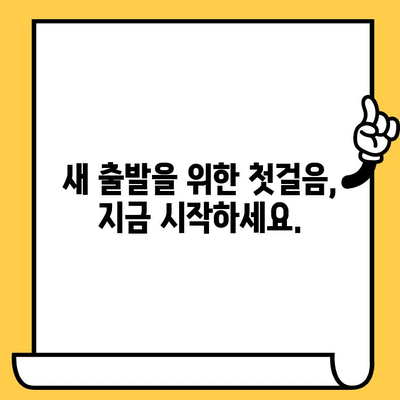 새 출발을 위한 첫걸음,
지금 시작하세요.